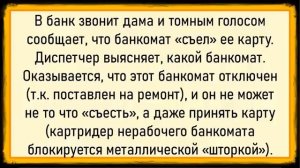 В банк звонит дама и томным голосом сообщает, что банкомат «съел» ее карту. Диспетчер выясняет, какой банкомат. Оказывается, что этот банкомат отключен (т.к. поставлен на ремонт), и он не может не то что «съесть», а даже принять карту (картридер нерабочего банкомата блокируется металлической «шторкой»).